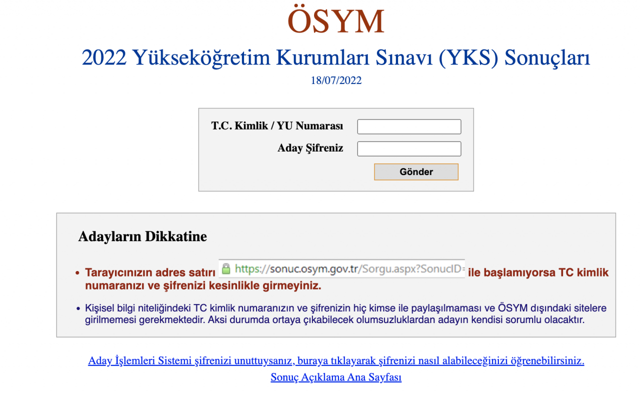 ÖSYM

2022 Yükseköğretim Kurumları Sınavı (YKS) Sonuçları

18/07/2022

T.C. Kimlik / YU Numarası

Aday Şifreniz

Gönder

Adayların Dikkatine

• Tarayıcınızın adres satırı https://sonuc.osym.gov.tr/Sorgu.aspx?SonucID= ile başlamıyorsa TC kimlik numaranızı ve şifrenizi kesinlikle girmeyiniz.

• Kişisel bilgi niteliğindeki TC kimlik numaranızın ve şifrenizin hiç kimse ile paylaşılmaması ve ÖSYM dışındaki sitelere girilmemesi gerekmektedir. Aksi durumda ortaya çıkabilecek olumsuzluklardan adayın kendisi sorumlu olacaktır.

Aday İşlemleri Sistemi şifrenizi unuttuysanız, buraya tıklayarak şifrenizi nasıl alabileceğinizi öğrenebilirsiniz.

Sonuç Açıklama Ana Sayfası